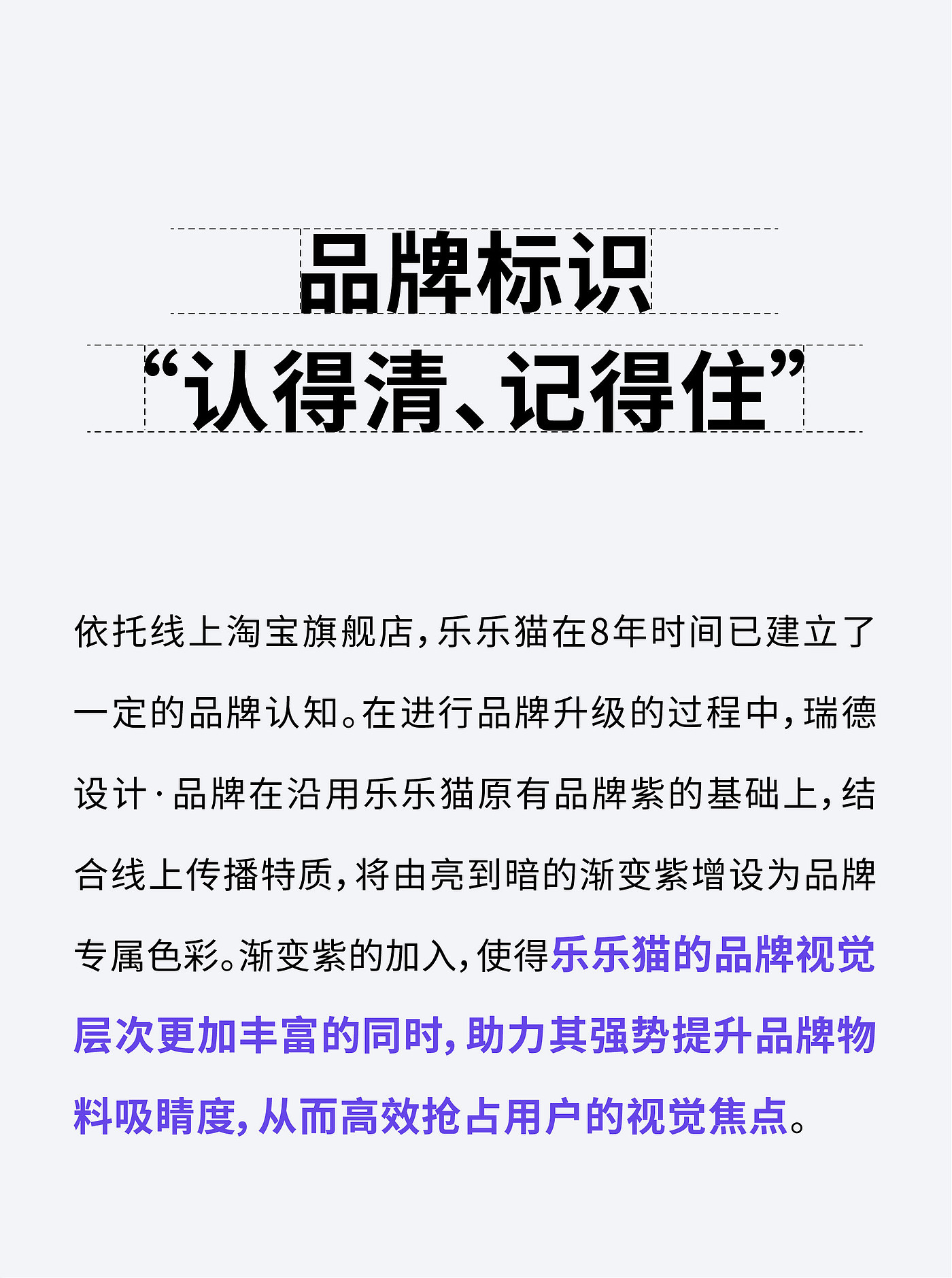 品牌标识

“认得清、记得住”

依托线上淘宝旗舰店，乐乐猫在8年时间已建立了一定的品牌认知。在进行品牌升级的过程中，瑞德设计·品牌在沿用乐乐猫原有品牌紫的基础上，结合线上传播特质，将由亮到暗的渐变紫增设为品牌专属色彩。渐变紫的加入，使得乐乐猫的品牌视觉层次更加丰富的同时，助力其强势提升品牌物料吸睛度，从而高效抢占用户的视觉焦点。